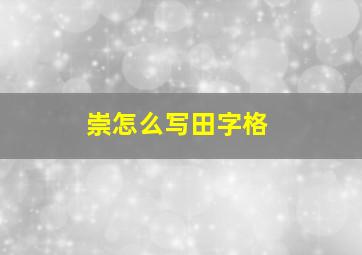 崇怎么写田字格